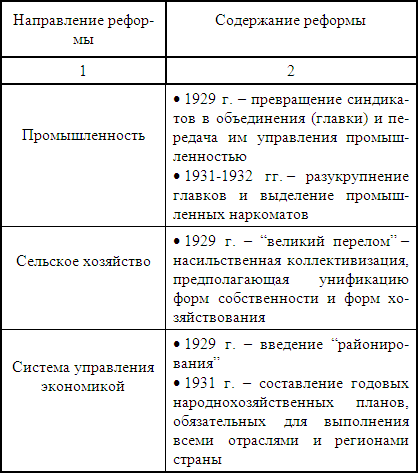 | Направление реформы | Содержание реформы |
|---|---|
| 1 | 2 |
| Промышленность | • 1929 г. – превращение синдикатов в объединения (главки) и передача им управления промышленностью • 1931-1932 гг. – разукрупнение главков и выделение промышленных наркоматов |
| Сельское хозяйство | • 1929 г. – “великий перелом” – насильственная коллективизация, предполагающая унификацию форм собственности и форм хозяйствования |
| Система управления экономикой | • 1929 г. – введение “районирования” • 1931 г. – составление годовых народнохозяйственных планов, обязательных для выполнения всеми отраслями и регионами страны |